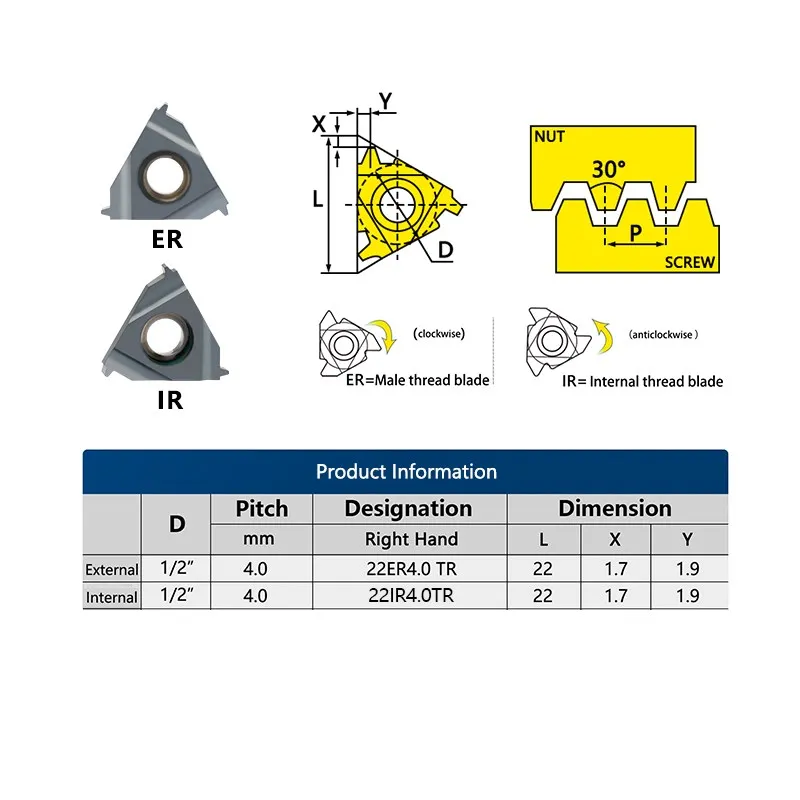 ER

IR

X
Y
L
D

NUT
30°
P
SCREW

(clockwise)
ER=Male thread blade

(anticlockwise )
IR= Internal thread blade

Product Information

| | D | Pitch | Designation | Dimension | | |
|---|---|---|---|---|---|---|
| | | mm | Right Hand | L | X | Y |
| External | 1/2" | 4.0 | 22ER4.0 TR | 22 | 1.7 | 1.9 |
| Internal | 1/2" | 4.0 | 22IR4.0TR | 22 | 1.7 | 1.9 |